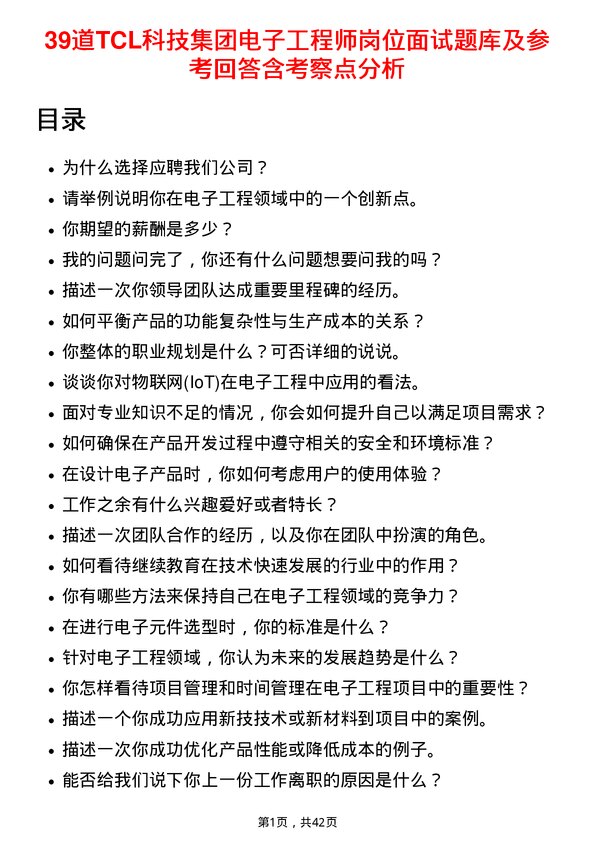 39道TCL科技集团电子工程师岗位面试题库及参考回答含考察点分析

目录

- 为什么选择应聘我们公司？
- 请举例说明你在电子工程领域中的一个创新点。
- 你期望的薪酬是多少？
- 我的问题问完了，你还有什么问题想要问我的吗？
- 描述一次你领导团队达成重要里程碑的经历。
- 如何平衡产品的功能复杂性与生产成本的关系？
- 你整体的职业规划是什么？可否详细的说说。
- 谈谈你对物联网(IoT)在电子工程中应用的看法。
- 面对专业知识不足的情况，你会如何提升自己以满足项目需求？
- 如何确保在产品开发过程中遵守相关的安全和环境标准？
- 在设计电子产品时，你如何考虑用户的使用体验？
- 工作之余有什么兴趣爱好或者特长？
- 描述一次团队合作的经历，以及你在团队中扮演的角色。
- 如何看待继续教育在技术快速发展的行业中的作用？
- 你有哪些方法来保持自己在电子工程领域的竞争力？
- 在进行电子元件选型时，你的标准是什么？
- 针对电子工程领域，你认为未来的发展趋势是什么？
- 你怎样看待项目管理和时间管理在电子工程项目中的重要性？
- 描述一个你成功应用新技技术或新材料到项目中的案例。
- 描述一次你成功优化产品性能或降低成本的例子。
- 能否给我们说下你上一份工作离职的原因是什么？

第1页，共42页